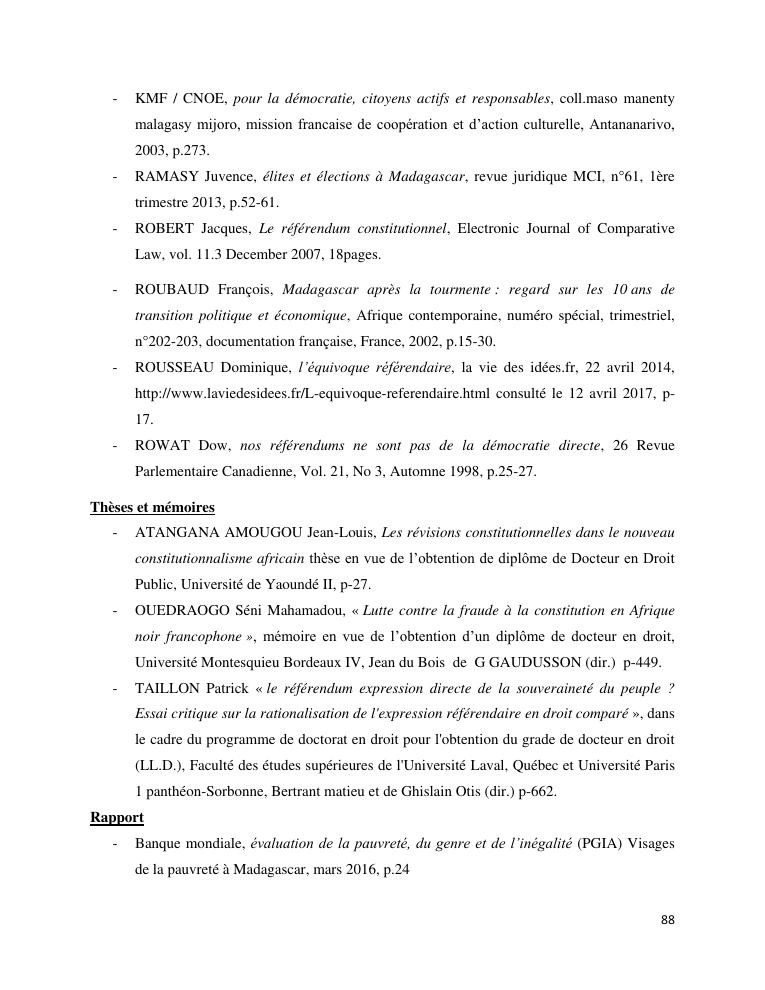 - KMF / CNOE, pour la démocratie, citoyens actifs et responsables, coll.maso manenty malagasy mijoro, mission francaise de coopération et d'action culturelle, Antananarivo, 2003, p.273.
- RAMASY Juvence, élites et élections à Madagascar, revue juridique MCI, n°61, 1ère trimestre 2013, p.52-61.
- ROBERT Jacques, Le référendum constitutionnel, Electronic Journal of Comparative Law, vol. 11.3 December 2007, 18pages.
- ROUBAUD François, Madagascar après la tourmente : regard sur les 10 ans de transition politique et économique, Afrique contemporaine, numéro spécial, trimestriel, n°202-203, documentation française, France, 2002, p.15-30.
- ROUSSEAU Dominique, l'équivoque référendaire, la vie des idées.fr, 22 avril 2014, http://www.laviedesidees.fr/L-equivoque-referendaire.html consulté le 12 avril 2017, p-17.
- ROWAT Dow, nos référendums ne sont pas de la démocratie directe, 26 Revue Parlementaire Canadienne, Vol. 21, No 3, Automne 1998, p.25-27.

Thèses et mémoires
- ATANGANA AMOUGOU Jean-Louis, Les révisions constitutionnelles dans le nouveau constitutionnalisme africain thèse en vue de l'obtention de diplôme de Docteur en Droit Public, Université de Yaoundé II, p-27.
- OUEDRAOGO Séni Mahamadou, « Lutte contre la fraude à la constitution en Afrique noir francophone », mémoire en vue de l'obtention d'un diplôme de docteur en droit, Université Montesquieu Bordeaux IV, Jean du Bois de G GAUDUSSON (dir.) p-449.
- TAILLON Patrick « le référendum expression directe de la souveraineté du peuple ? Essai critique sur la rationalisation de l'expression référendaire en droit comparé », dans le cadre du programme de doctorat en droit pour l'obtention du grade de docteur en droit (LL.D.), Faculté des études supérieures de l'Université Laval, Québec et Université Paris 1 panthéon-Sorbonne, Bertrant matieu et de Ghislain Otis (dir.) p-662.

Rapport
- Banque mondiale, évaluation de la pauvreté, du genre et de l'inégalité (PGIA) Visages de la pauvreté à Madagascar, mars 2016, p.24

88